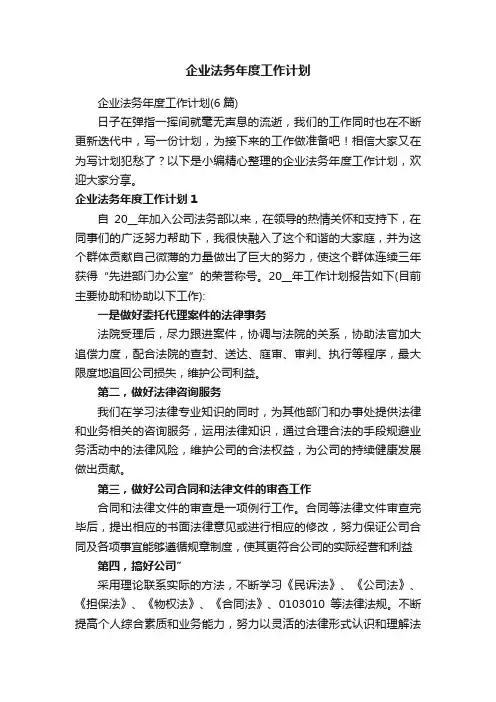 企业法务年度工作计划

企业法务年度工作计划(6 篇)

日子在弹指一挥间就毫无声息的流逝，我们的工作同时也在不断更新迭代中，写一份计划，为接下来的工作做准备吧！相信大家又在为写计划犯愁了？以下是小编精心整理的企业法务年度工作计划，欢迎大家分享。

企业法务年度工作计划 1

自 20__年加入公司法务部以来，在领导的热情关怀和支持下，在同事们的广泛努力帮助下，我很快融入了这个和谐的大家庭，并为这个群体贡献自己微薄的力量做出了巨大的努力，使这个群体连续三年获得“先进部门办公室”的荣誉称号。20__年工作计划报告如下(目前主要协助和协助以下工作):

一是做好委托代理案件的法律事务

法院受理后，尽力跟进案件，协调与法院的关系，协助法官加大追偿力度，配合法院的查封、送达、庭审、审判、执行等程序，最大限度地追回公司损失，维护公司利益。

第二，做好法律咨询服务

我们在学习法律专业知识的同时，为其他部门和办事处提供法律和业务相关的咨询服务，运用法律知识，通过合理合法的手段规避业务活动中的法律风险，维护公司的合法权益，为公司的持续健康发展做出贡献。

第三，做好公司合同和法律文件的审查工作

合同和法律文件的审查是一项例行工作。合同等法律文件审查完毕后，提出相应的书面法律意见或进行相应的修改，努力保证公司合同及各项事宜能够遵循规章制度，使其更符合公司的实际经营和利益

第四，搞好公司”

采用理论联系实际的方法，不断学习《民诉法》、《公司法》、《担保法》、《物权法》、《合同法》、0103010 等法律法规。不断提高个人综合素质和业务能力，努力以灵活的法律形式认识和理解法